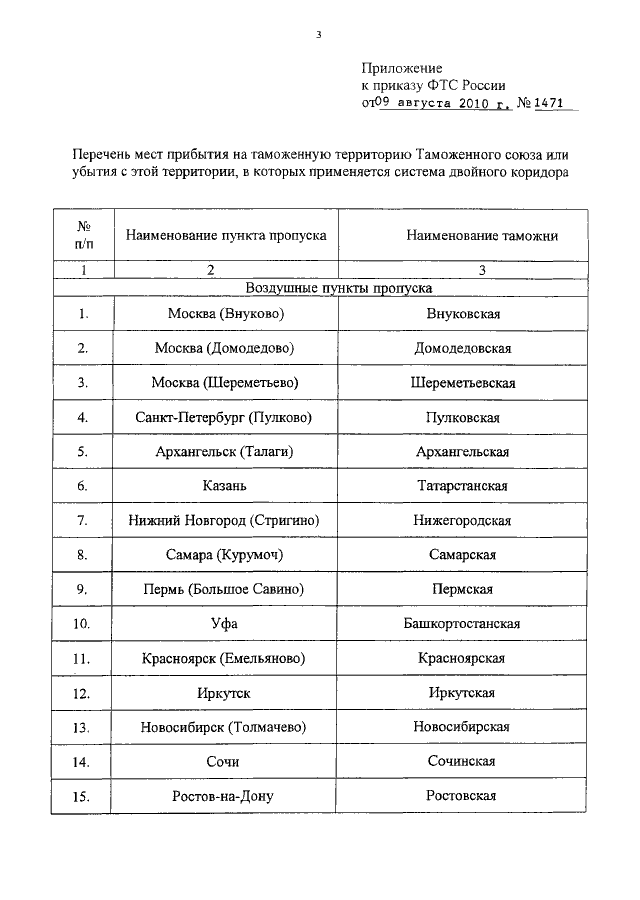 3

Приложение
к приказу ФТС России
от 09 августа 2010 г. № 1471

Перечень мест прибытия на таможенную территорию Таможенного союза или убытия с этой территории, в которых применяется система двойного коридора

| № п/п | Наименование пункта пропуска | Наименование таможни |
|---|---|---|
| 1 | 2 | 3 |
| Воздушные пункты пропуска | | |
| 1. | Москва (Внуково) | Внуковская |
| 2. | Москва (Домодедово) | Домодедовская |
| 3. | Москва (Шереметьево) | Шереметьевская |
| 4. | Санкт-Петербург (Пулково) | Пулковская |
| 5. | Архангельск (Талаги) | Архангельская |
| 6. | Казань | Татарстанская |
| 7. | Нижний Новгород (Стригино) | Нижегородская |
| 8. | Самара (Курумоч) | Самарская |
| 9. | Пермь (Большое Савино) | Пермская |
| 10. | Уфа | Башкортостанская |
| 11. | Красноярск (Емельяново) | Красноярская |
| 12. | Иркутск | Иркутская |
| 13. | Новосибирск (Толмачево) | Новосибирская |
| 14. | Сочи | Сочинская |
| 15. | Ростов-на-Дону | Ростовская |